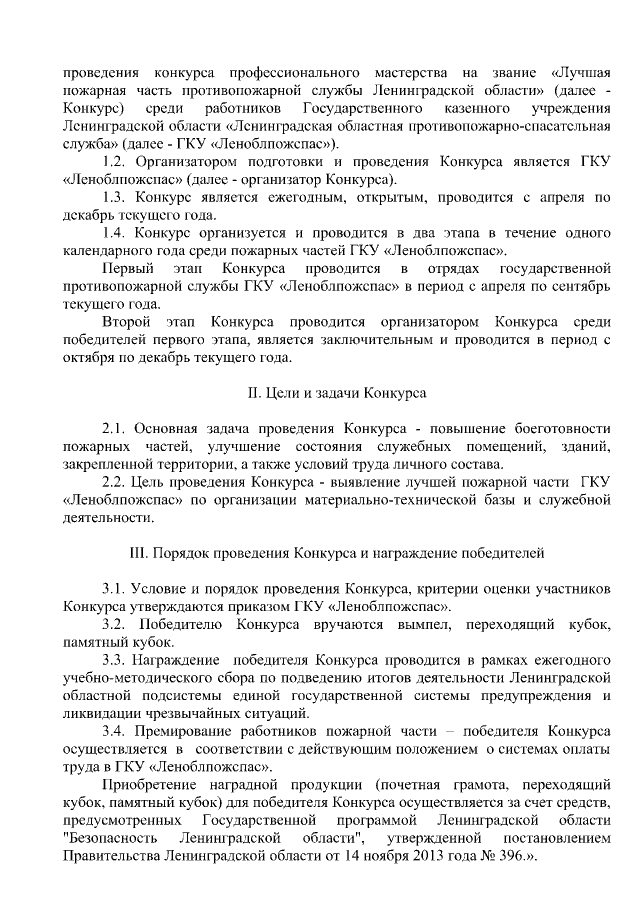 проведения конкурса профессионального мастерства на звание «Лучшая пожарная часть противопожарной службы Ленинградской области» (далее - Конкурс) среди работников Государственного казенного учреждения Ленинградской области «Ленинградская областная противопожарно-спасательная служба» (далее - ГКУ «Леноблпожспас»).

1.2. Организатором подготовки и проведения Конкурса является ГКУ «Леноблпожспас» (далее - организатор Конкурса).

1.3. Конкурс является ежегодным, открытым, проводится с апреля по декабрь текущего года.

1.4. Конкурс организуется и проводится в два этапа в течение одного календарного года среди пожарных частей ГКУ «Леноблпожспас».

Первый этап Конкурса проводится в отрядах государственной противопожарной службы ГКУ «Леноблпожспас» в период с апреля по сентябрь текущего года.

Второй этап Конкурса проводится организатором Конкурса среди победителей первого этапа, является заключительным и проводится в период с октября по декабрь текущего года.

II. Цели и задачи Конкурса

2.1. Основная задача проведения Конкурса - повышение боеготовности пожарных частей, улучшение состояния служебных помещений, зданий, закрепленной территории, а также условий труда личного состава.

2.2. Цель проведения Конкурса - выявление лучшей пожарной части ГКУ «Леноблпожспас» по организации материально-технической базы и служебной деятельности.

III. Порядок проведения Конкурса и награждение победителей

3.1. Условие и порядок проведения Конкурса, критерии оценки участников Конкурса утверждаются приказом ГКУ «Леноблпожспас».

3.2. Победителю Конкурса вручаются вымпел, переходящий кубок, памятный кубок.

3.3. Награждение победителя Конкурса проводится в рамках ежегодного учебно-методического сбора по подведению итогов деятельности Ленинградской областной подсистемы единой государственной системы предупреждения и ликвидации чрезвычайных ситуаций.

3.4. Премирование работников пожарной части – победителя Конкурса осуществляется в соответствии с действующим положением о системах оплаты труда в ГКУ «Леноблпожспас».

Приобретение наградной продукции (почетная грамота, переходящий кубок, памятный кубок) для победителя Конкурса осуществляется за счет средств, предусмотренных Государственной программой Ленинградской области "Безопасность Ленинградской области", утвержденной постановлением Правительства Ленинградской области от 14 ноября 2013 года № 396.».